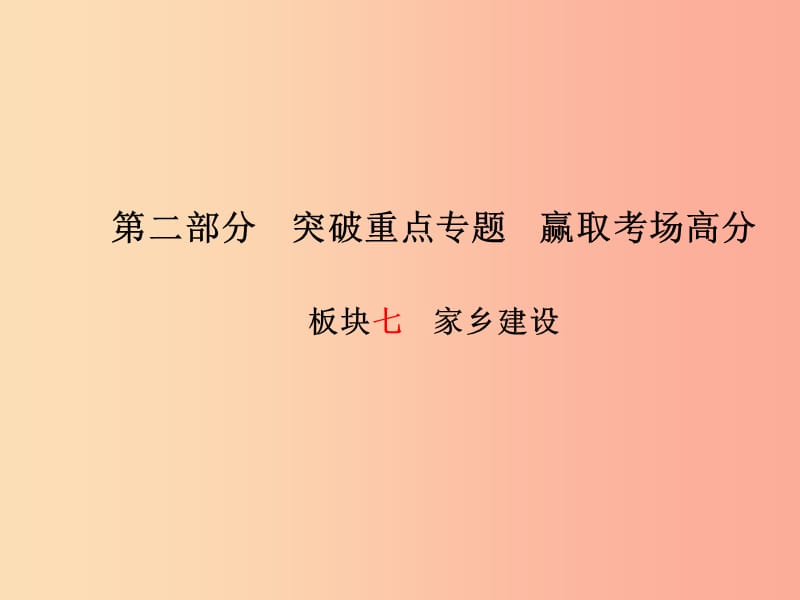 第二部分　突破重点专题　赢取考场高分

板块七　家乡建设